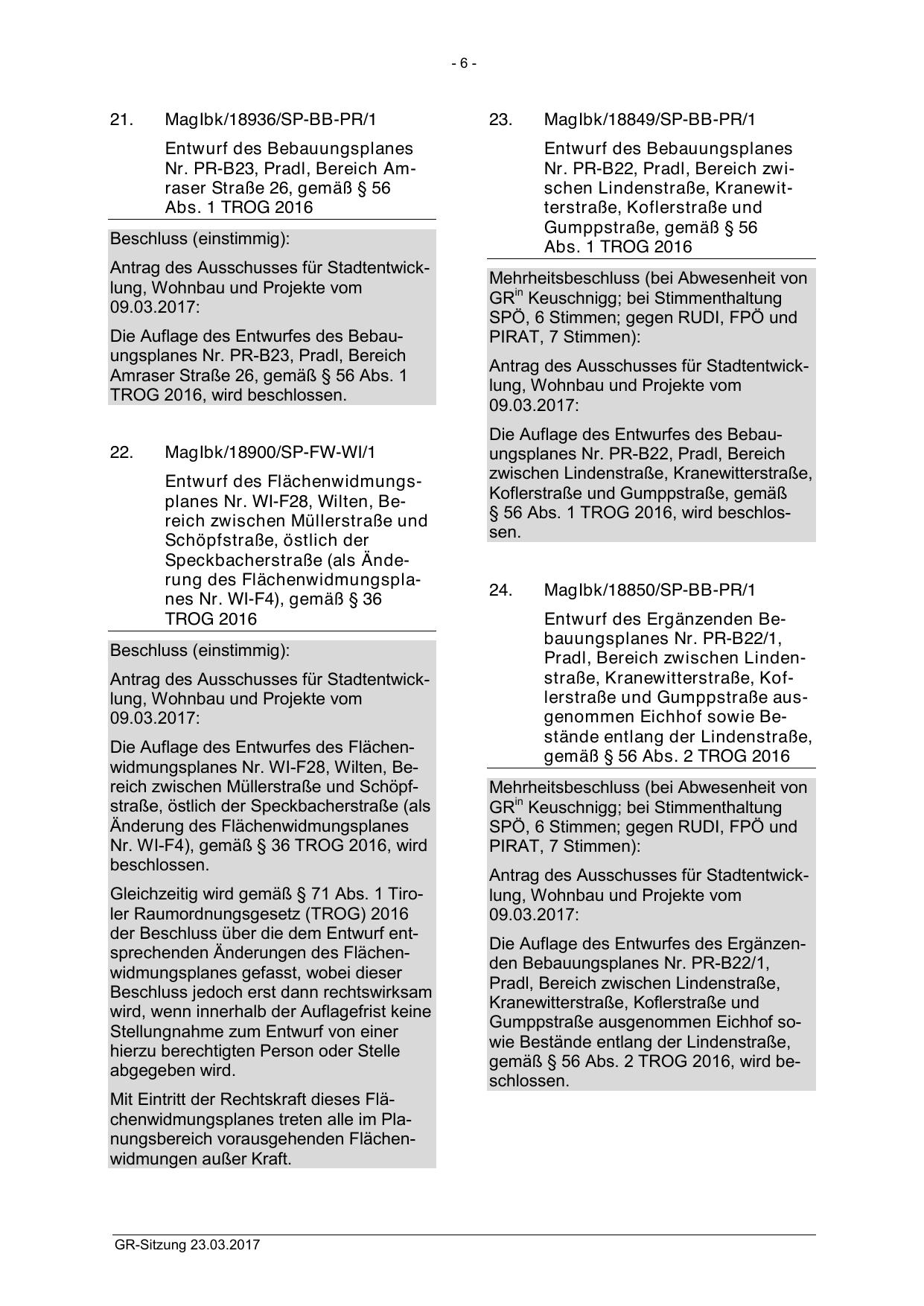 - 6 -

21. MagIbk/18936/SP-BB-PR/1

Entwurf des Bebauungsplanes Nr. PR-B23, Pradl, Bereich Amraser Straße 26, gemäß § 56 Abs. 1 TROG 2016

Beschluss (einstimmig):

Antrag des Ausschusses für Stadtentwicklung, Wohnbau und Projekte vom 09.03.2017:

Die Auflage des Entwurfes des Bebauungsplanes Nr. PR-B23, Pradl, Bereich Amraser Straße 26, gemäß § 56 Abs. 1 TROG 2016, wird beschlossen.

22. MagIbk/18900/SP-FW-WI/1

Entwurf des Flächenwidmungsplanes Nr. WI-F28, Wilten, Bereich zwischen Müllerstraße und Schöpfstraße, östlich der Speckbacherstraße (als Änderung des Flächenwidmungsplanes Nr. WI-F4), gemäß § 36 TROG 2016

Beschluss (einstimmig):

Antrag des Ausschusses für Stadtentwicklung, Wohnbau und Projekte vom 09.03.2017:

Die Auflage des Entwurfes des Flächenwidmungsplanes Nr. WI-F28, Wilten, Bereich zwischen Müllerstraße und Schöpfstraße, östlich der Speckbacherstraße (als Änderung des Flächenwidmungsplanes Nr. WI-F4), gemäß § 36 TROG 2016, wird beschlossen.

Gleichzeitig wird gemäß § 71 Abs. 1 Tiroler Raumordnungsgesetz (TROG) 2016 der Beschluss über die dem Entwurf entsprechenden Änderungen des Flächenwidmungsplanes gefasst, wobei dieser Beschluss jedoch erst dann rechtswirksam wird, wenn innerhalb der Auflagefrist keine Stellungnahme zum Entwurf von einer hierzu berechtigten Person oder Stelle abgegeben wird.

Mit Eintritt der Rechtskraft dieses Flächenwidmungsplanes treten alle im Planungsbereich vorausgehenden Flächenwidmungen außer Kraft.

23. MagIbk/18849/SP-BB-PR/1

Entwurf des Bebauungsplanes Nr. PR-B22, Pradl, Bereich zwischen Lindenstraße, Kranewitterstraße, Koflerstraße und Gumppstraße, gemäß § 56 Abs. 1 TROG 2016

Mehrheitsbeschluss (bei Abwesenheit von GR$^{in}$ Keuschnigg; bei Stimmenthaltung SPÖ, 6 Stimmen; gegen RUDI, FPÖ und PIRAT, 7 Stimmen):

Antrag des Ausschusses für Stadtentwicklung, Wohnbau und Projekte vom 09.03.2017:

Die Auflage des Entwurfes des Bebauungsplanes Nr. PR-B22, Pradl, Bereich zwischen Lindenstraße, Kranewitterstraße, Koflerstraße und Gumppstraße, gemäß § 56 Abs. 1 TROG 2016, wird beschlossen.

24. MagIbk/18850/SP-BB-PR/1

Entwurf des Ergänzenden Bebauungsplanes Nr. PR-B22/1, Pradl, Bereich zwischen Lindenstraße, Kranewitterstraße, Koflerstraße und Gumppstraße ausgenommen Eichhof sowie Bestände entlang der Lindenstraße, gemäß § 56 Abs. 2 TROG 2016

Mehrheitsbeschluss (bei Abwesenheit von GR$^{in}$ Keuschnigg; bei Stimmenthaltung SPÖ, 6 Stimmen; gegen RUDI, FPÖ und PIRAT, 7 Stimmen):

Antrag des Ausschusses für Stadtentwicklung, Wohnbau und Projekte vom 09.03.2017:

Die Auflage des Entwurfes des Ergänzenden Bebauungsplanes Nr. PR-B22/1, Pradl, Bereich zwischen Lindenstraße, Kranewitterstraße, Koflerstraße und Gumppstraße ausgenommen Eichhof sowie Bestände entlang der Lindenstraße, gemäß § 56 Abs. 2 TROG 2016, wird beschlossen.

GR-Sitzung 23.03.2017